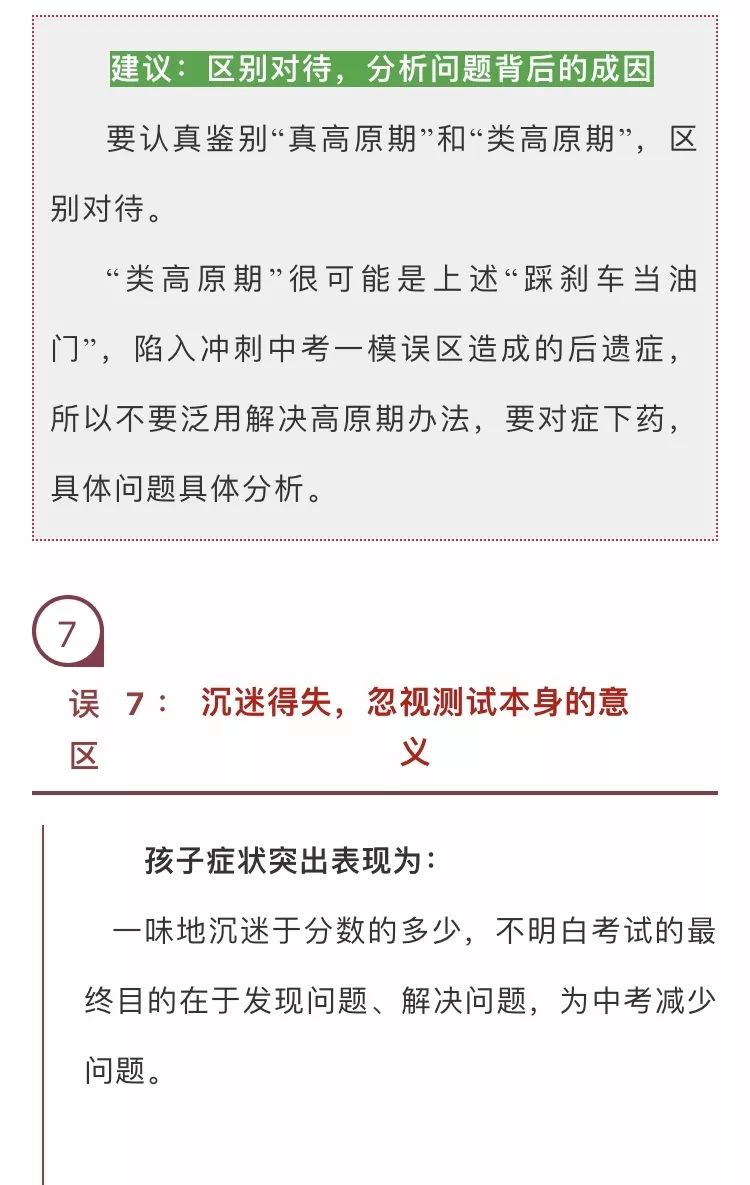 建议：区别对待，分析问题背后的成因

要认真鉴别“真高原期”和“类高原期”，区别对待。

“类高原期”很可能是上述“踩刹车当油门”，陷入冲刺中考一模误区造成的后遗症，所以不要泛用解决高原期办法，要对症下药，具体问题具体分析。

7

误区7：沉迷得失，忽视测试本身的意义

孩子症状突出表现为：

一味地沉迷于分数的多少，不明白考试的最终目的在于发现问题、解决问题，为中考减少问题。